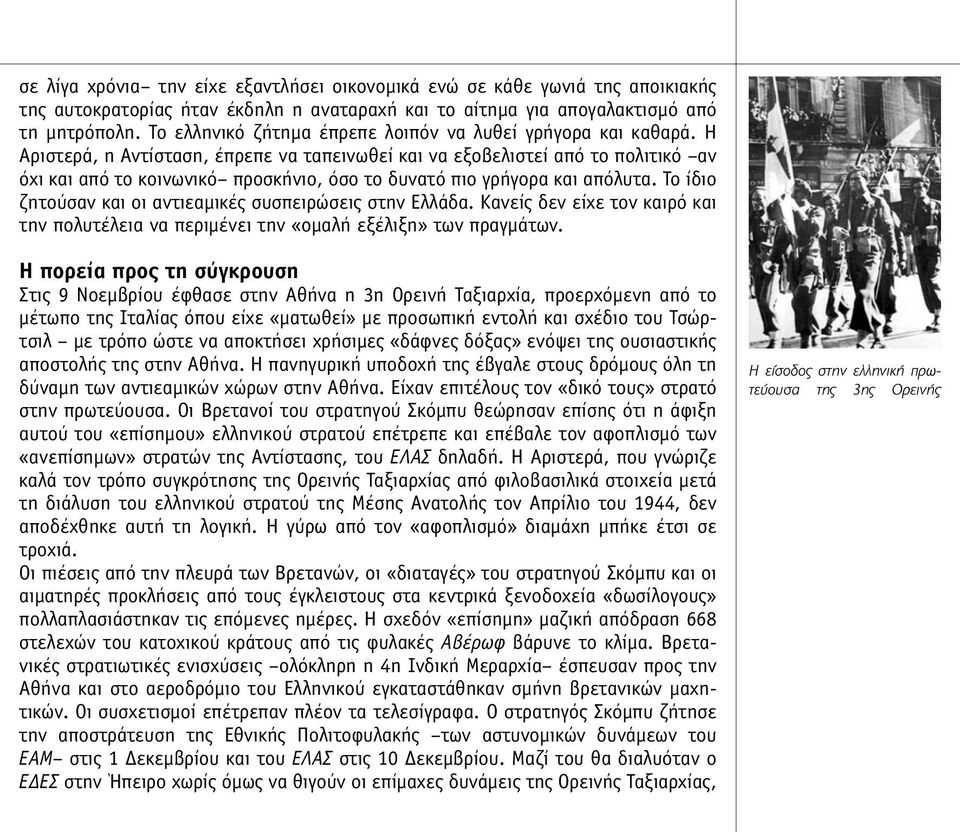 σε λίγα χρόνια– την είχε εξαντλήσει οικονομικά ενώ σε κάθε γωνιά της αποικιακής της αυτοκρατορίας ήταν έκδηλη η αναταραχή και το αίτημα για απογαλακτισμό από τη μητρόπολη. Το ελληνικό ζήτημα έπρεπε λοιπόν να λυθεί γρήγορα και καθαρά. Η Αριστερά, η Αντίσταση, έπρεπε να ταπεινωθεί και να εξοβελιστεί από το πολιτικό –αν όχι και από το κοινωνικό– προσκήνιο, όσο το δυνατό πιο γρήγορα και απόλυτα. Το ίδιο ζητούσαν και οι αντιεαμικές συσπειρώσεις στην Ελλάδα. Κανείς δεν είχε τον καιρό και την πολυτέλεια να περιμένει την «ομαλή εξέλιξη» των πραγμάτων.

Η πορεία προς τη σύγκρουση
Στις 9 Νοεμβρίου έφθασε στην Αθήνα η 3η Ορεινή Ταξιαρχία, προερχόμενη από το μέτωπο της Ιταλίας όπου είχε «ματωθεί» με προσωπική εντολή και σχέδιο του Τσώρτσιλ – με τρόπο ώστε να αποκτήσει χρήσιμες «δάφνες δόξας» ενόψει της ουσιαστικής αποστολής της στην Αθήνα. Η πανηγυρική υποδοχή της έβγαλε στους δρόμους όλη τη δύναμη των αντιεαμικών χώρων στην Αθήνα. Είχαν επιτέλους τον «δικό τους» στρατό στην πρωτεύουσα. Οι Βρετανοί του στρατηγού Σκόμπυ θεώρησαν επίσης ότι η άφιξη αυτού του «επίσημου» ελληνικού στρατού επέτρεπε και επέβαλε τον αφοπλισμό των «ανεπίσημων» στρατών της Αντίστασης, του ΕΛΑΣ δηλαδή. Η Αριστερά, που γνώριζε καλά τον τρόπο συγκρότησης της Ορεινής Ταξιαρχίας από φιλοβασιλικά στοιχεία μετά τη διάλυση του ελληνικού στρατού της Μέσης Ανατολής τον Απρίλιο του 1944, δεν αποδέχθηκε αυτή τη λογική. Η γύρω από τον «αφοπλισμό» διαμάχη μπήκε έτσι σε τροχιά.
Οι πιέσεις από την πλευρά των Βρετανών, οι «διαταγές» του στρατηγού Σκόμπυ και οι αιματηρές προκλήσεις από τους έγκλειστους στα κεντρικά ξενοδοχεία «δωσίλογους» πολλαπλασιάστηκαν τις επόμενες ημέρες. Η σχεδόν «επίσημη» μαζική απόδραση 668 στελεχών του κατοχικού κράτους από τις φυλακές Αβέρωφ βάρυνε το κλίμα. Βρετανικές στρατιωτικές ενισχύσεις –ολόκληρη η 4η Ινδική Μεραρχία– έσπευσαν προς την Αθήνα και στο αεροδρόμιο του Ελληνικού εγκαταστάθηκαν σμήνη βρετανικών μαχητικών. Οι συσχετισμοί επέτρεπαν πλέον τα τελεσίγραφα. Ο στρατηγός Σκόμπυ ζήτησε την αποστράτευση της Εθνικής Πολιτοφυλακής –των αστυνομικών δυνάμεων του ΕΑΜ– στις 1 Δεκεμβρίου και του ΕΛΑΣ στις 10 Δεκεμβρίου. Μαζί του θα διαλυόταν ο ΕΔΕΣ στην Ήπειρο χωρίς όμως να θιγούν οι επίμαχες δυνάμεις της Ορεινής Ταξιαρχίας,

Η είσοδος στην ελληνική πρωτεύουσα της 3ης Ορεινής